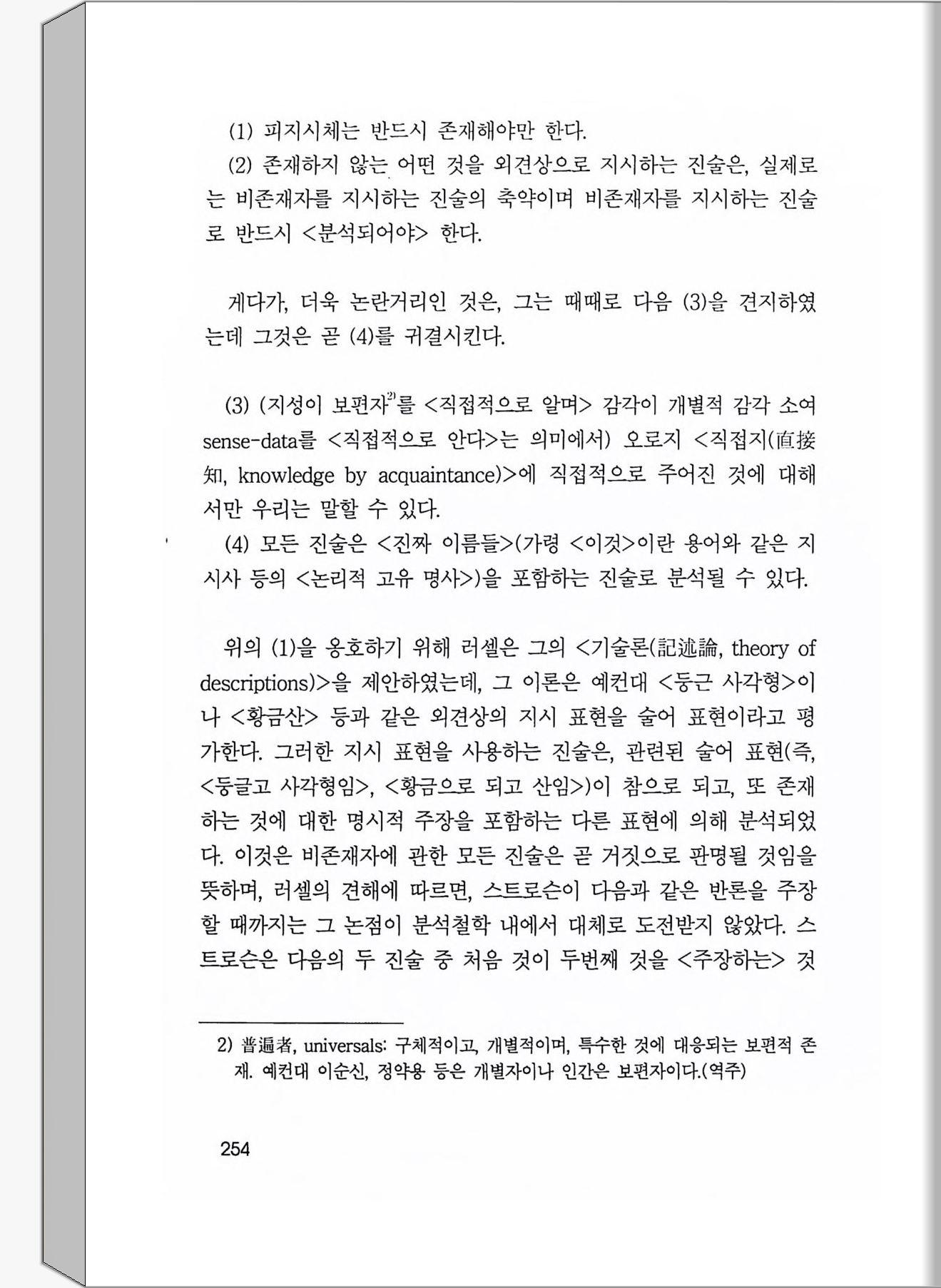 (1) 피지시체는 반드시 존재해야만 한다.

(2) 존재하지 않는 어떤 것을 외견상으로 지시하는 진술은, 실제로는 비존재자를 지시하는 진술의 축약이며 비존재자를 지시하는 진술로 반드시 <분석되어야> 한다.

게다가, 더욱 논란거리인 것은, 그는 때때로 다음 (3)을 견지하였는데 그것은 곧 (4)를 귀결시킨다.

(3) (지성이 보편자$^{2)}$를 <직접적으로 알며> 감각이 개별적 감각 소여 sense-data를 <직접적으로 안다>는 의미에서) 오로지 <직접지(直接知, knowledge by acquaintance)>에 직접적으로 주어진 것에 대해서만 우리는 말할 수 있다.

(4) 모든 진술은 <진짜 이름들>(가령 <이것>이란 용어와 같은 지시사 등의 <논리적 고유 명사>)을 포함하는 진술로 분석될 수 있다.

위의 (1)을 옹호하기 위해 러셀은 그의 <기술론(記述論, theory of descriptions)>을 제안하였는데, 그 이론은 예컨대 <둥근 사각형>이나 <황금산> 등과 같은 외견상의 지시 표현을 술어 표현이라고 평가한다. 그러한 지시 표현을 사용하는 진술은, 관련된 술어 표현(즉, <둥글고 사각형임>, <황금으로 되고 산임>)이 참으로 되고, 또 존재하는 것에 대한 명시적 주장을 포함하는 다른 표현에 의해 분석되었다. 이것은 비존재자에 관한 모든 진술은 곧 거짓으로 판명될 것임을 뜻하며, 러셀의 견해에 따르면, 스트로슨이 다음과 같은 반론을 주장할 때까지는 그 논점이 분석철학 내에서 대체로 도전받지 않았다. 스트로슨은 다음의 두 진술 중 처음 것이 두번째 것을 <주장하는> 것

2) 普遍者, universals: 구체적이고, 개별적이며, 특수한 것에 대응되는 보편적 존재. 예컨대 이순신, 정약용 등은 개별자이나 인간은 보편자이다.(역주)

254